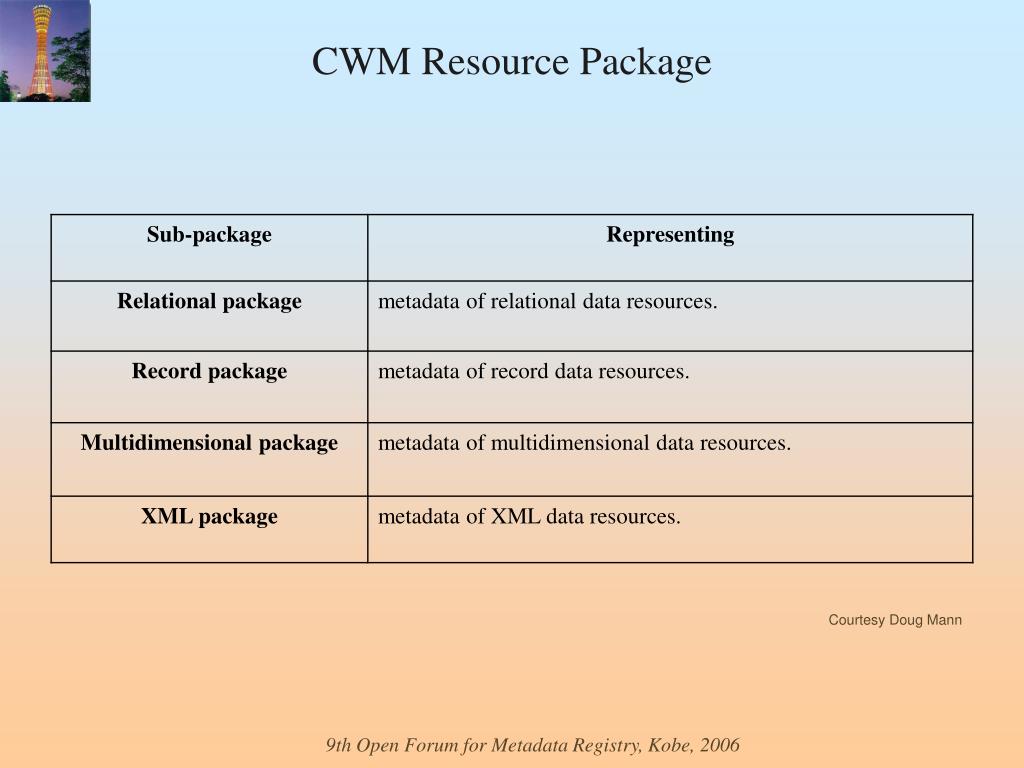 CWM Resource Package

| Sub-package | Representing |
|---|---|
| Relational package | metadata of relational data resources. |
| Record package | metadata of record data resources. |
| Multidimensional package | metadata of multidimensional data resources. |
| XML package | metadata of XML data resources. |

Courtesy Doug Mann

9th Open Forum for Metadata Registry, Kobe, 2006